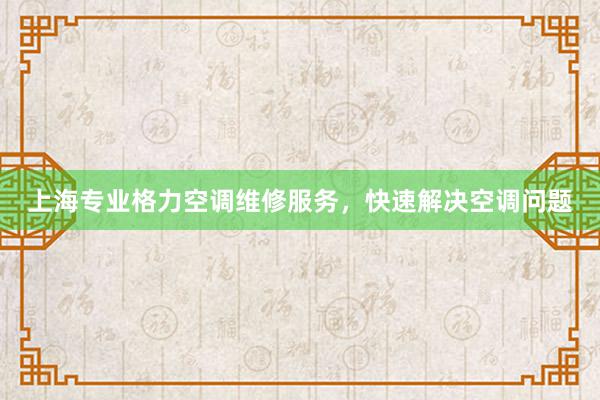 上海专业格力空调维修服务，快速解决空调问题